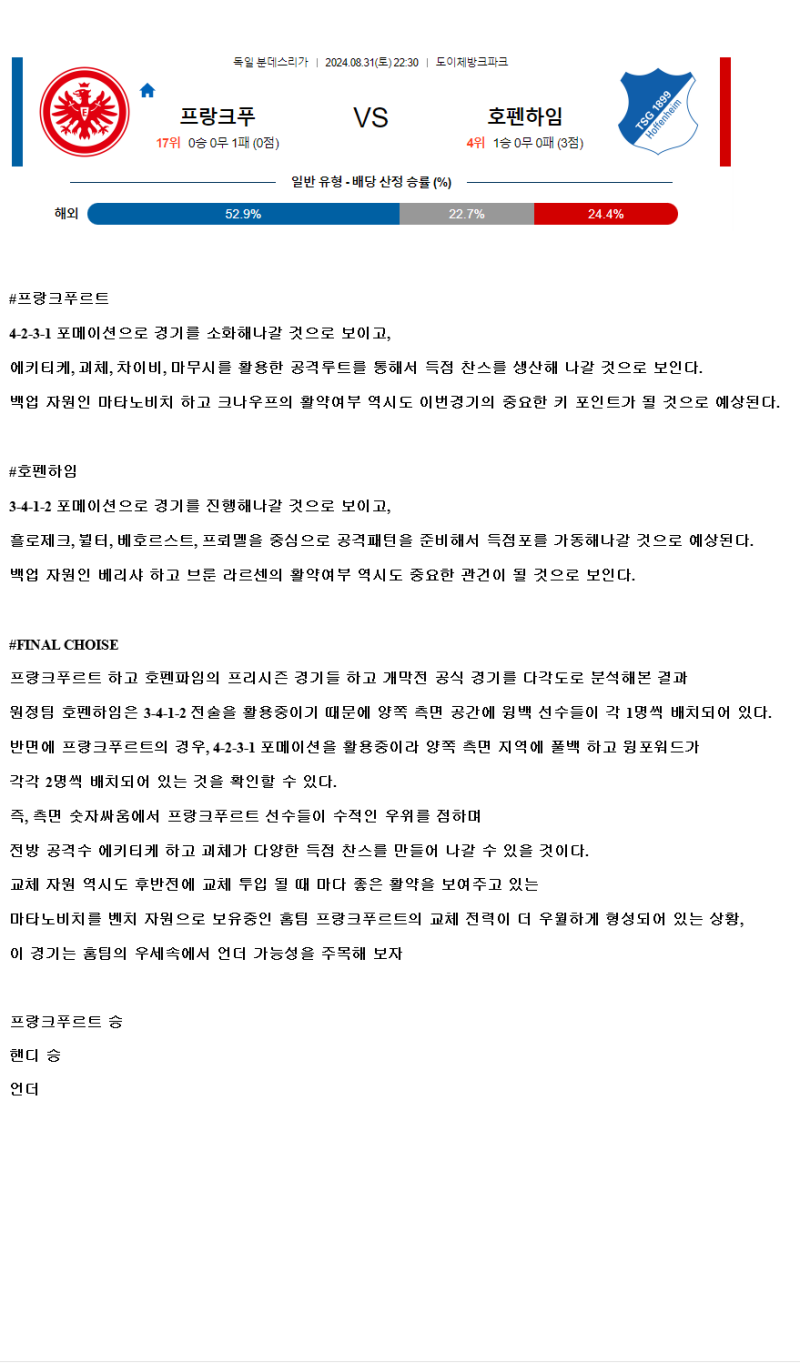 독일 분데스리가 | 2024.08.31(토) 22:30 | 도이체방크파크

프랑크푸 VS 호펜하임

17위 0승 0무 1패 (0점)

4위 1승 0무 0패 (3점)

TSG 1899 Hoffenheim

일반 유형 - 배당 산정 승률 (%)

해외 52.9% 22.7% 24.4%

#프랑크푸르트

4-2-3-1 포메이션으로 경기를 소화해나갈 것으로 보이고,

에키티케, 괴체, 차이비, 마무시를 활용한 공격루트를 통해서 득점 찬스를 생산해 나갈 것으로 보인다.

백업 자원인 마타노비치 하고 크나우프의 활약여부 역시도 이번경기의 중요한 키 포인트가 될 것으로 예상된다.

#호펜하임

3-4-1-2 포메이션으로 경기를 진행해나갈 것으로 보이고,

흘로제크, 뷜터, 베호르스트, 프뢰멜을 중심으로 공격패턴을 준비해서 득점포를 가동해나갈 것으로 예상된다.

백업 자원인 베리샤 하고 브룬 라르센의 활약여부 역시도 중요한 관건이 될 것으로 보인다.

#FINAL CHOISE

프랑크푸르트 하고 호펜파임의 프리시즌 경기들 하고 개막전 공식 경기를 다각도로 분석해본 결과

원정팀 호펜하임은 3-4-1-2 전술을 활용중이기 때문에 양쪽 측면 공간에 윙백 선수들이 각 1명씩 배치되어 있다.

반면에 프랑크푸르트의 경우, 4-2-3-1 포메이션을 활용중이라 양쪽 측면 지역에 풀백 하고 윙포워드가

각각 2명씩 배치되어 있는 것을 확인할 수 있다.

즉, 측면 숫자싸움에서 프랑크푸르트 선수들이 수적인 우위를 점하며

전방 공격수 에키티케 하고 괴체가 다양한 득점 찬스를 만들어 나갈 수 있을 것이다.

교체 자원 역시도 후반전에 교체 투입 될 때 마다 좋은 활약을 보여주고 있는

마타노비치를 벤치 자원으로 보유중인 홈팀 프랑크푸르트의 교체 전력이 더 우월하게 형성되어 있는 상황,

이 경기는 홈팀의 우세속에서 언더 가능성을 주목해 보자

프랑크푸르트 승

핸디 승

언더